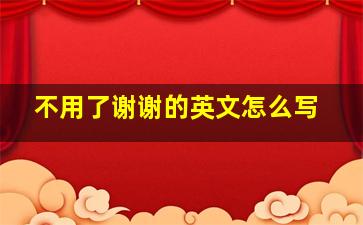 不用了谢谢的英文怎么写